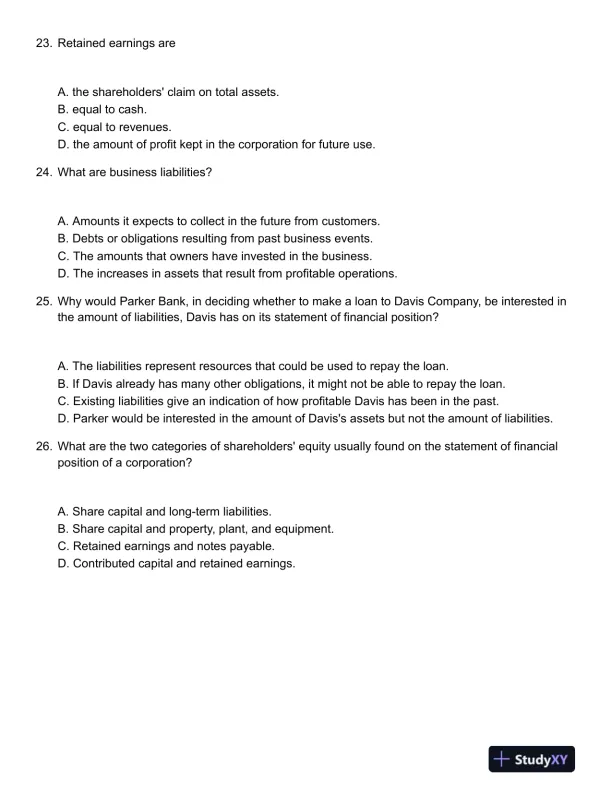 23. Retained earnings are

A. the shareholders' claim on total assets.
B. equal to cash.
C. equal to revenues.
D. the amount of profit kept in the corporation for future use.

24. What are business liabilities?

A. Amounts it expects to collect in the future from customers.
B. Debts or obligations resulting from past business events.
C. The amounts that owners have invested in the business.
D. The increases in assets that result from profitable operations.

25. Why would Parker Bank, in deciding whether to make a loan to Davis Company, be interested in the amount of liabilities, Davis has on its statement of financial position?

A. The liabilities represent resources that could be used to repay the loan.
B. If Davis already has many other obligations, it might not be able to repay the loan.
C. Existing liabilities give an indication of how profitable Davis has been in the past.
D. Parker would be interested in the amount of Davis's assets but not the amount of liabilities.

26. What are the two categories of shareholders' equity usually found on the statement of financial position of a corporation?

A. Share capital and long-term liabilities.
B. Share capital and property, plant, and equipment.
C. Retained earnings and notes payable.
D. Contributed capital and retained earnings.

StudyXY